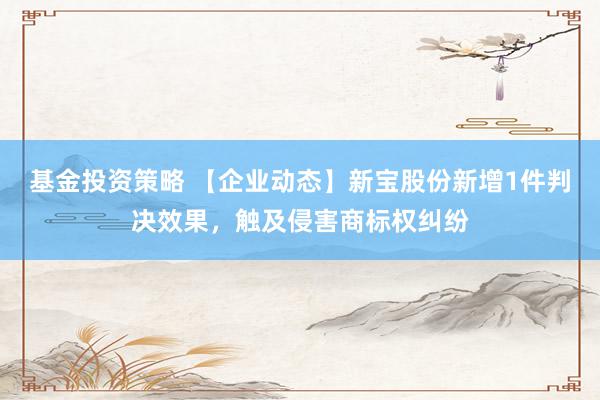 基金投资策略 【企业动态】新宝股份新增1件判决效果，触及侵害商标权纠纷